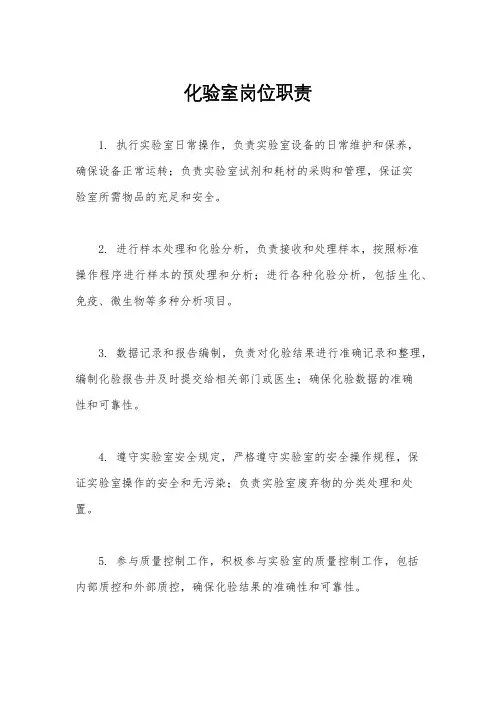 化验室岗位职责

1. 执行实验室日常操作，负责实验室设备的日常维护和保养，确保设备正常运转；负责实验室试剂和耗材的采购和管理，保证实验室所需物品的充足和安全。

2. 进行样本处理和化验分析，负责接收和处理样本，按照标准操作程序进行样本的预处理和分析；进行各种化验分析，包括生化、免疫、微生物等多种分析项目。

3. 数据记录和报告编制，负责对化验结果进行准确记录和整理，编制化验报告并及时提交给相关部门或医生；确保化验数据的准确性和可靠性。

4. 遵守实验室安全规定，严格遵守实验室的安全操作规程，保证实验室操作的安全和无污染；负责实验室废弃物的分类处理和处置。

5. 参与质量控制工作，积极参与实验室的质量控制工作，包括内部质控和外部质控，确保化验结果的准确性和可靠性。